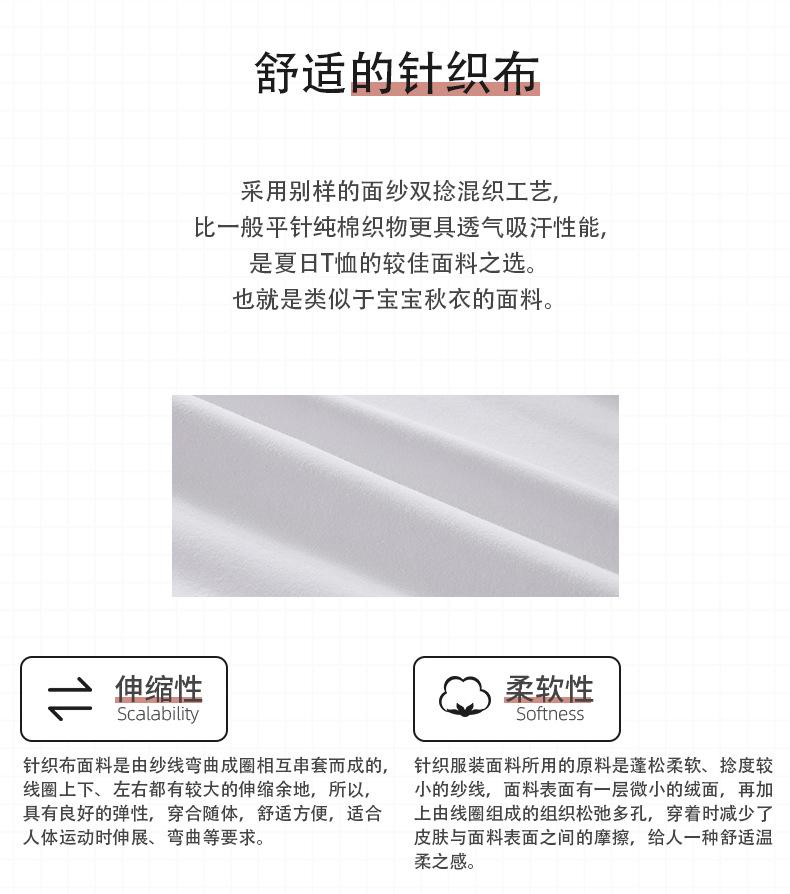 舒适的针织布

采用别样的面纱双捻混织工艺,
比一般平针纯棉织物更具透气吸汗性能,
是夏日T恤的较佳面料之选。
也就是类似于宝宝秋衣的面料。

伸缩性
Scalability

针织布面料是由纱线弯曲成圈相互串套而成的,线圈上下、左右都有较大的伸缩余地,所以,具有良好的弹性,穿合随体,舒适方便,适合人体运动时伸展、弯曲等要求。

柔软性
Softness

针织服装面料所用的原料是蓬松柔软、捻度较小的纱线,面料表面有一层微小的绒面,再加上由线圈组成的组织松弛多孔,穿着时减少了皮肤与面料表面之间的摩擦,给人一种舒适温柔之感。